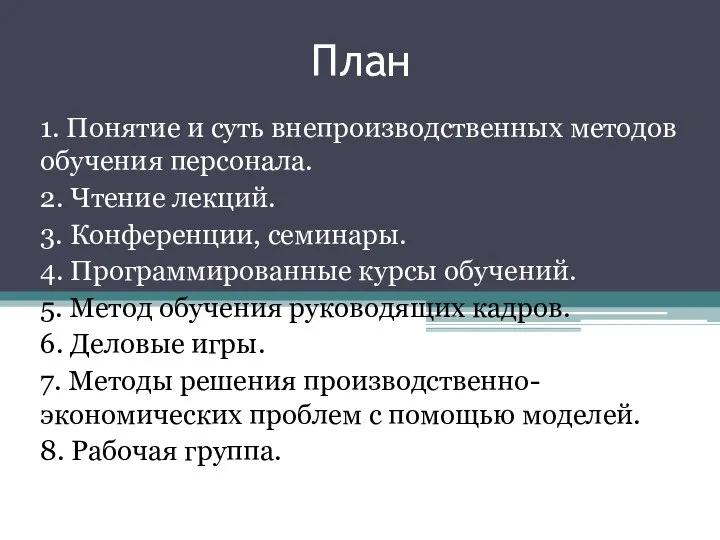 План

1. Понятие и суть внепроизводственных методов обучения персонала.
2. Чтение лекций.
3. Конференции, семинары.
4. Программированные курсы обучений.
5. Метод обучения руководящих кадров.
6. Деловые игры.
7. Методы решения производственно-экономических проблем с помощью моделей.
8. Рабочая группа.